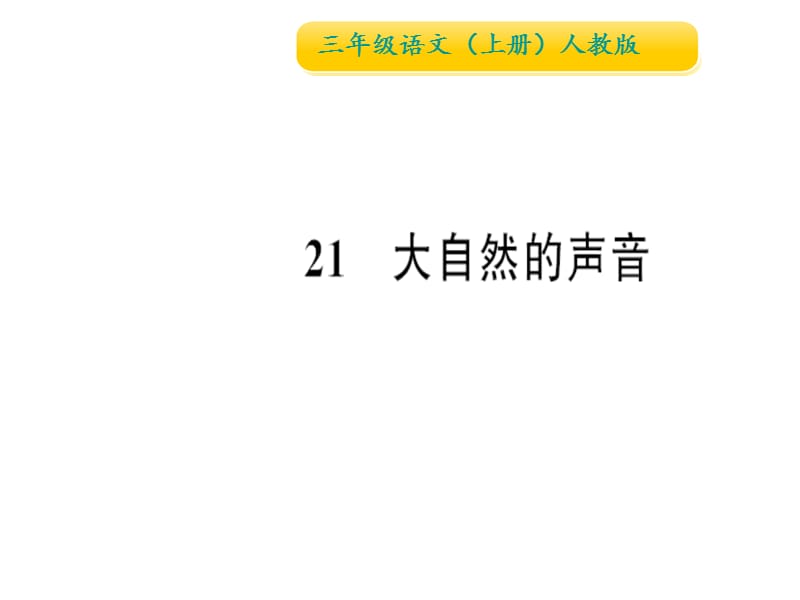 三年级语文（上册）人教版

21 大自然的声音